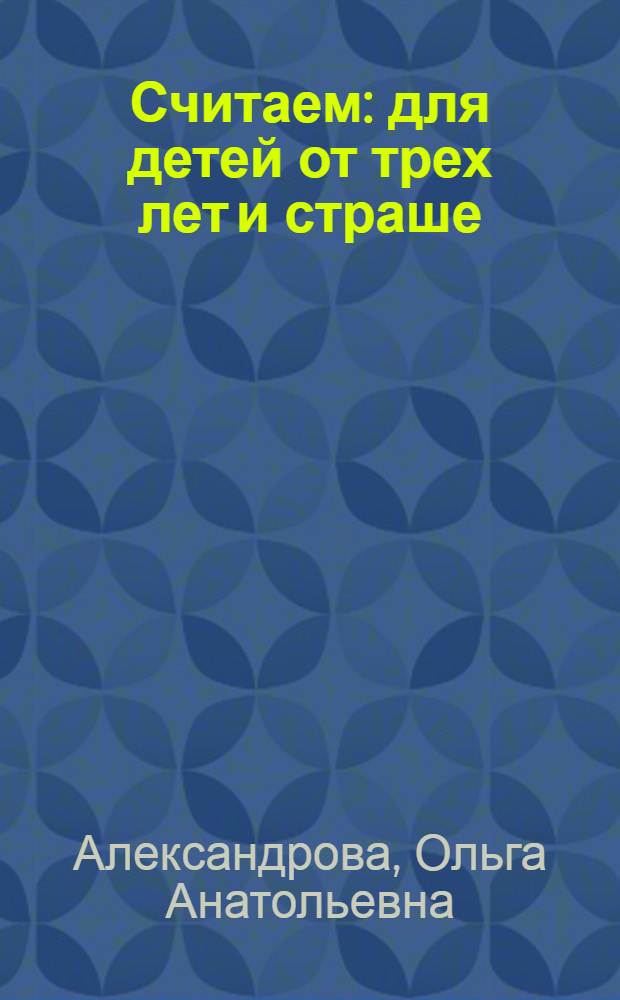 Считаем: для детей от трех лет и страше

Александрова, Ольга Анатольевна